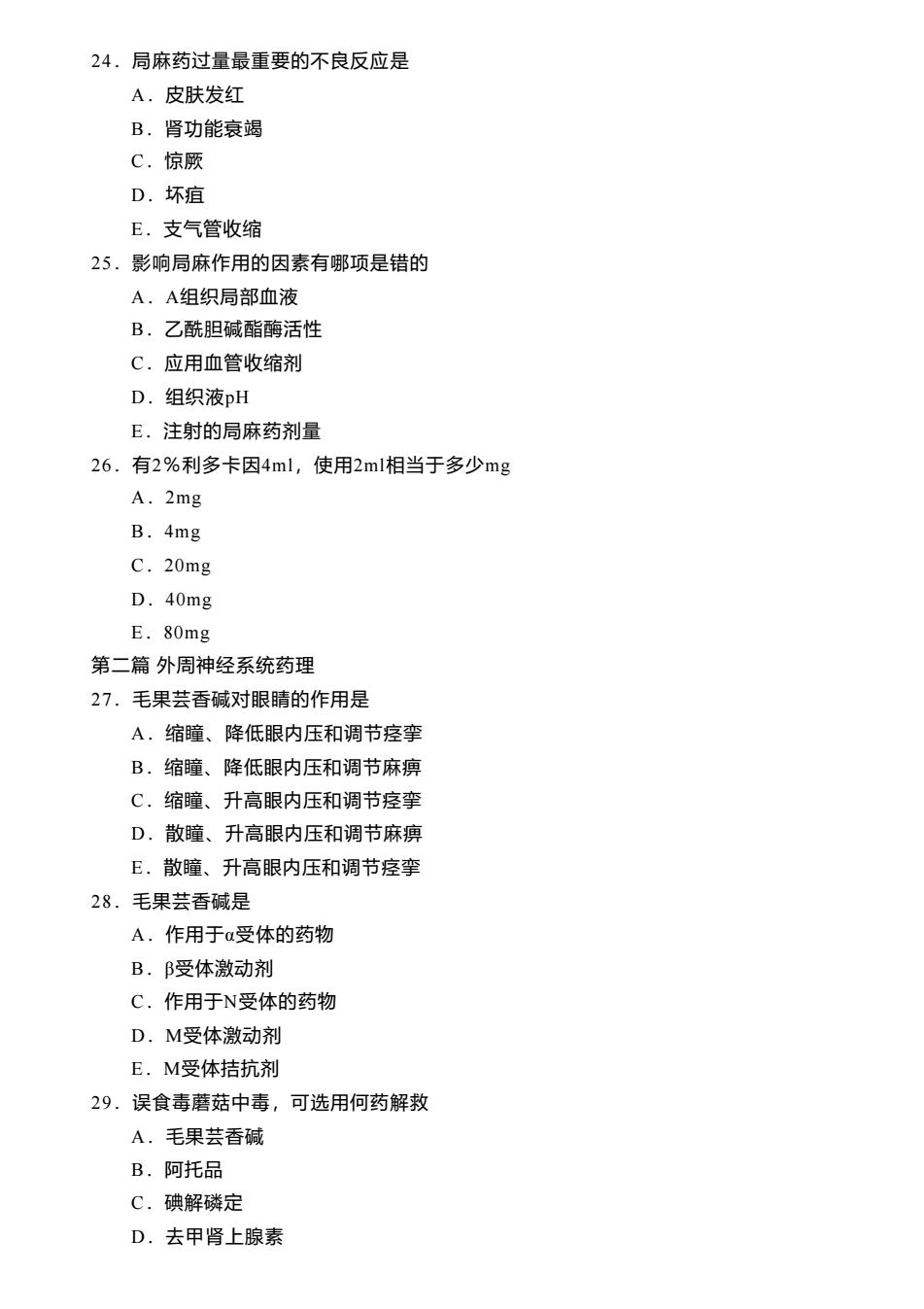 24．局麻药过量最重要的不良反应是

A．皮肤发红

B．肾功能衰竭

C．惊厥

D．坏疽

E．支气管收缩

25．影响局麻作用的因素有哪项是错的

A．A组织局部血液

B．乙酰胆碱酯酶活性

C．应用血管收缩剂

D．组织液pH

E．注射的局麻药剂量

26．有2％利多卡因4ml，使用2ml相当于多少mg

A．2mg

B．4mg

C．20mg

D．40mg

E．80mg

第二篇 外周神经系统药理

27．毛果芸香碱对眼睛的作用是

A．缩瞳、降低眼内压和调节痉挛

B．缩瞳、降低眼内压和调节麻痹

C．缩瞳、升高眼内压和调节痉挛

D．散瞳、升高眼内压和调节麻痹

E．散瞳、升高眼内压和调节痉挛

28．毛果芸香碱是

A．作用于α受体的药物

B．β受体激动剂

C．作用于N受体的药物

D．M受体激动剂

E．M受体拮抗剂

29．误食毒蘑菇中毒，可选用何药解救

A．毛果芸香碱

B．阿托品

C．碘解磷定

D．去甲肾上腺素